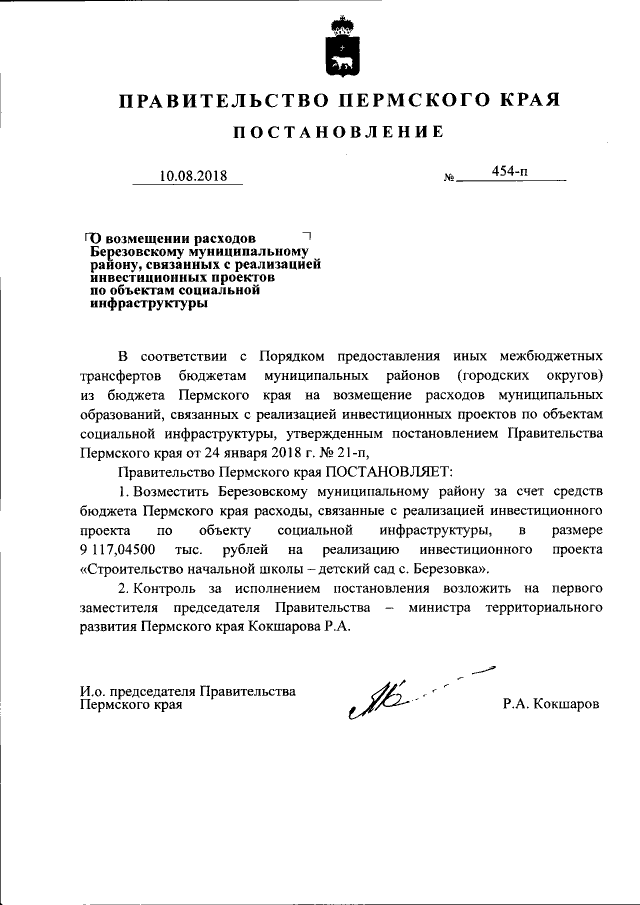 ПРАВИТЕЛЬСТВО ПЕРМСКОГО КРАЯ

ПОСТАНОВЛЕНИЕ

10.08.2018 № 454-п

О возмещении расходов Березовскому муниципальному району, связанных с реализацией инвестиционных проектов по объектам социальной инфраструктуры

В соответствии с Порядком предоставления иных межбюджетных трансфертов бюджетам муниципальных районов (городских округов) из бюджета Пермского края на возмещение расходов муниципальных образований, связанных с реализацией инвестиционных проектов по объектам социальной инфраструктуры, утвержденным постановлением Правительства Пермского края от 24 января 2018 г. № 21-п,

Правительство Пермского края ПОСТАНОВЛЯЕТ:

1. Возместить Березовскому муниципальному району за счет средств бюджета Пермского края расходы, связанные с реализацией инвестиционного проекта по объекту социальной инфраструктуры, в размере 9 117,04500 тыс. рублей на реализацию инвестиционного проекта «Строительство начальной школы – детский сад с. Березовка».

2. Контроль за исполнением постановления возложить на первого заместителя председателя Правительства – министра территориального развития Пермского края Кокшарова Р.А.

И.о. председателя Правительства Пермского края

Р.А. Кокшаров